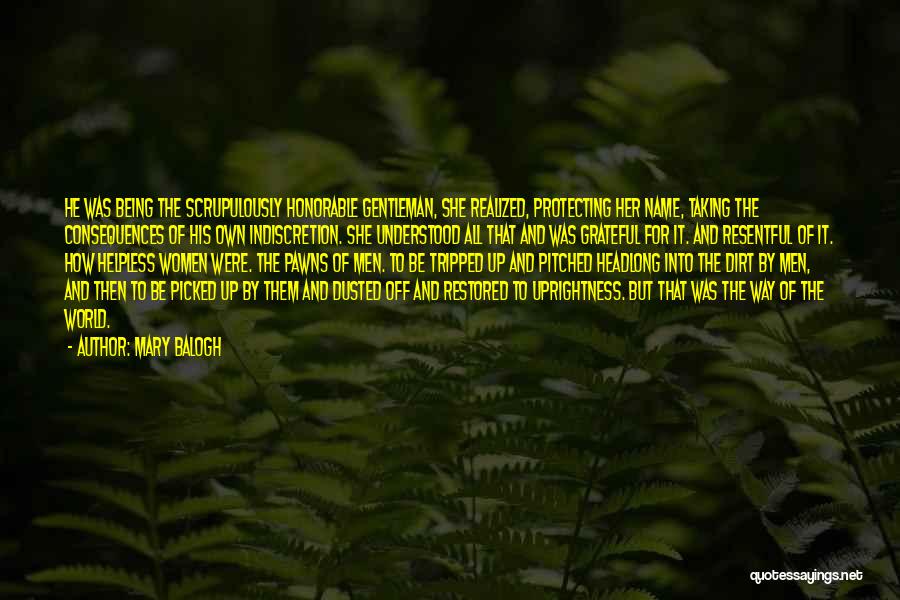 HE WAS BEING THE SCRUPULOUSLY HONORABLE GENTLEMAN, SHE REALIZED, PROTECTING HER NAME, TAKING THE CONSEQUENCES OF HIS OWN INDISCRETION. SHE UNDERSTOOD ALL THAT AND WAS GRATEFUL FOR IT. AND RESENTFUL OF IT. HOW HELPLESS WOMEN WERE. THE PAWNS OF MEN. TO BE TRIPPED UP AND PITCHED HEADLONG INTO THE DIRT BY MEN, AND THEN TO BE PICKED UP BY THEM AND DUSTED OFF AND RESTORED TO UPRIGHTNESS. BUT THAT WAS THE WAY OF THE WORLD.

- AUTHOR: MARY BALOGH

quotessayings.net